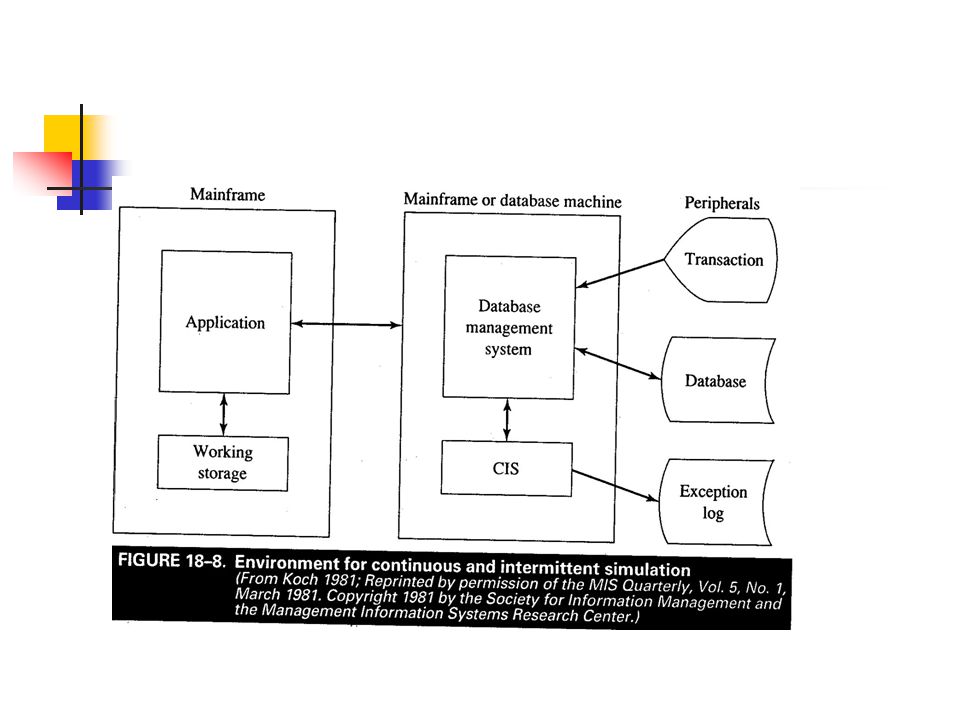 Mainframe

Application

Working storage

Mainframe or database machine

Database management system

CIS

Peripherals

Transaction

Database

Exception log

FIGURE 18–8. Environment for continuous and intermittent simulation
(From Koch 1981; Reprinted by permission of the MIS Quarterly, Vol. 5, No. 1, March 1981. Copyright 1981 by the Society for Information Management and the Management Information Systems Research Center.)